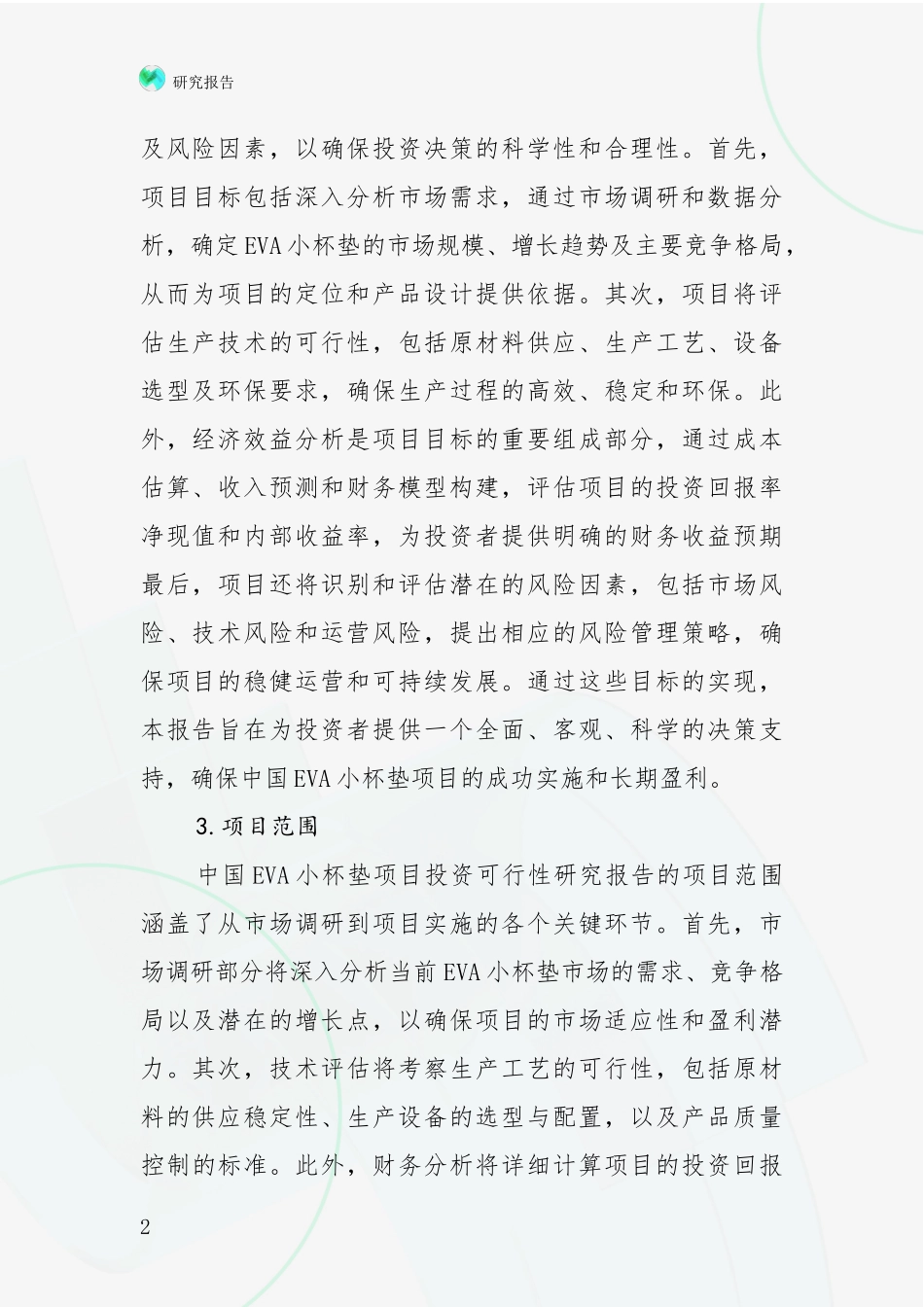 研究报告

及风险因素，以确保投资决策的科学性和合理性。首先，项目目标包括深入分析市场需求，通过市场调研和数据分析，确定EVA小杯垫的市场规模、增长趋势及主要竞争格局，从而为项目的定位和产品设计提供依据。其次，项目将评估生产技术的可行性，包括原材料供应、生产工艺、设备选型及环保要求，确保生产过程的高效、稳定和环保。此外，经济效益分析是项目目标的重要组成部分，通过成本估算、收入预测和财务模型构建，评估项目的投资回报率净现值和内部收益率，为投资者提供明确的财务收益预期最后，项目还将识别和评估潜在的风险因素，包括市场风险、技术风险和运营风险，提出相应的风险管理策略，确保项目的稳健运营和可持续发展。通过这些目标的实现，本报告旨在为投资者提供一个全面、客观、科学的决策支持，确保中国EVA小杯垫项目的成功实施和长期盈利。

3.项目范围

中国EVA小杯垫项目投资可行性研究报告的项目范围涵盖了从市场调研到项目实施的各个关键环节。首先，市场调研部分将深入分析当前EVA小杯垫市场的需求、竞争格局以及潜在的增长点，以确保项目的市场适应性和盈利潜力。其次，技术评估将考察生产工艺的可行性，包括原材料的供应稳定性、生产设备的选型与配置，以及产品质量控制的标准。此外，财务分析将详细计算项目的投资回报

2